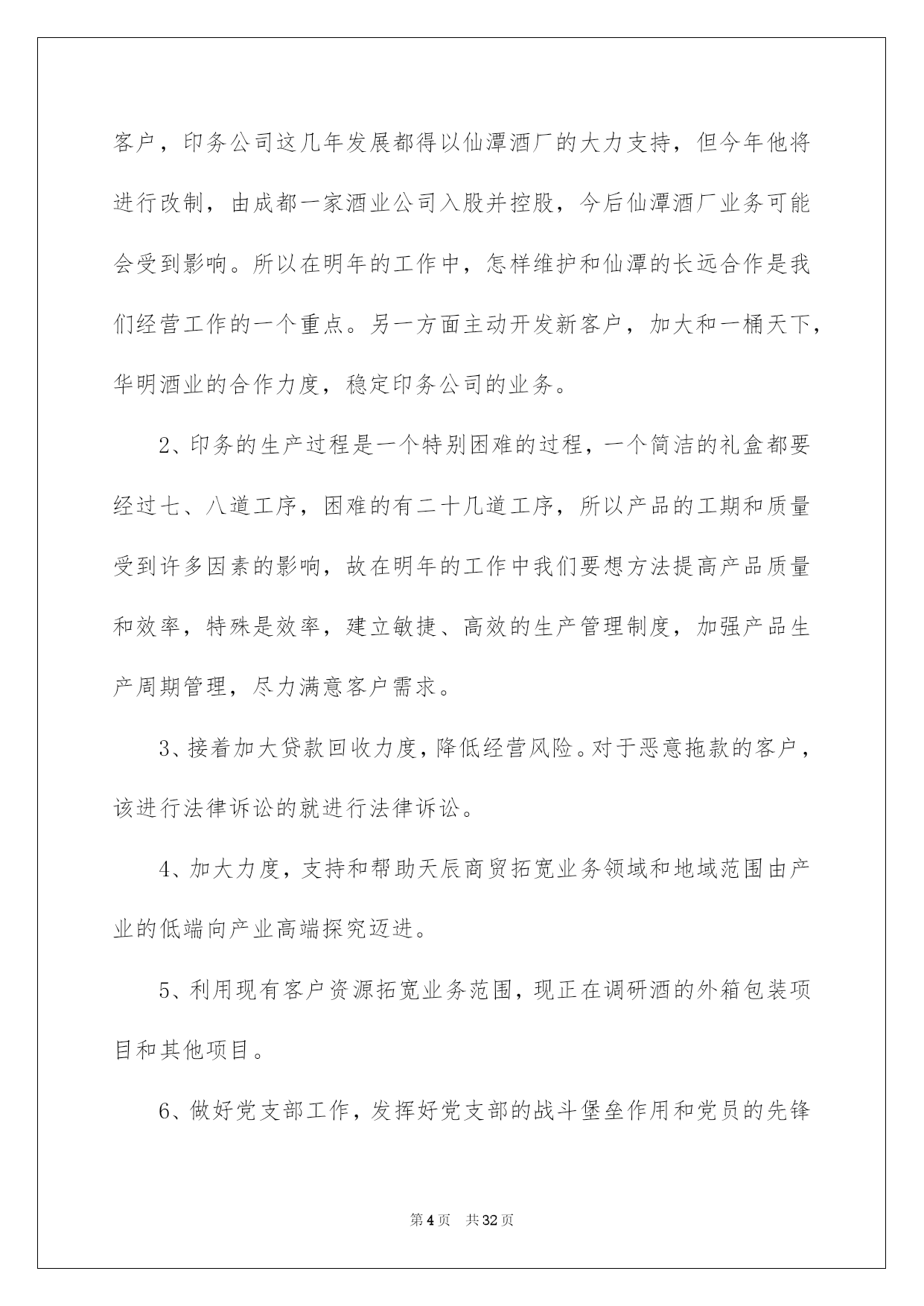 客户，印务公司这几年发展都得以仙潭酒厂的大力支持，但今年他将进行改制，由成都一家酒业公司入股并控股，今后仙潭酒厂业务可能会受到影响。所以在明年的工作中，怎样维护和仙潭的长远合作是我们经营工作的一个重点。另一方面主动开发新客户，加大和一桶天下，华明酒业的合作力度，稳定印务公司的业务。

2、印务的生产过程是一个特别困难的过程，一个简洁的礼盒都要经过七、八道工序，困难的有二十几道工序，所以产品的工期和质量受到许多因素的影响，故在明年的工作中我们要想方法提高产品质量和效率，特殊是效率，建立敏捷、高效的生产管理制度，加强产品生产周期管理，尽力满意客户需求。

3、接着加大贷款回收力度，降低经营风险。对于恶意拖款的客户，该进行法律诉讼的就进行法律诉讼。

4、加大力度，支持和帮助天辰商贸拓宽业务领域和地域范围由产业的低端向产业高端探究迈进。

5、利用现有客户资源拓宽业务范围，现正在调研酒的外箱包装项目和其他项目。

6、做好党支部工作，发挥好党支部的战斗堡垒作用和党员的先锋

第4页　共32页